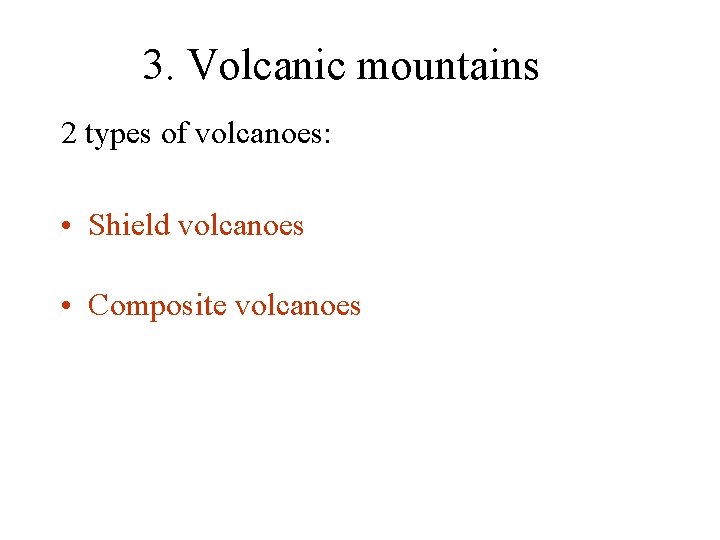 3. Volcanic mountains

2 types of volcanoes:

• Shield volcanoes

• Composite volcanoes